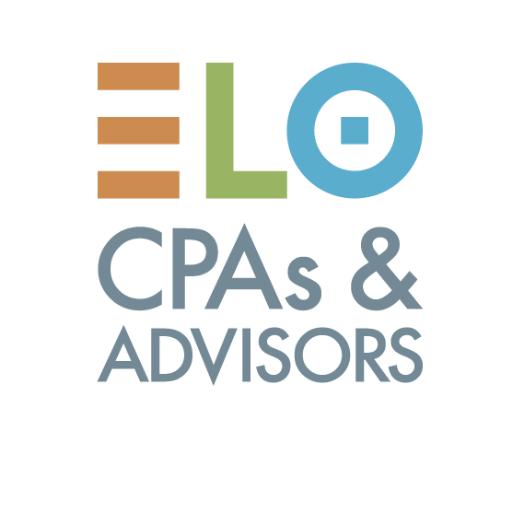 ELO
CPAs &
ADVISORS